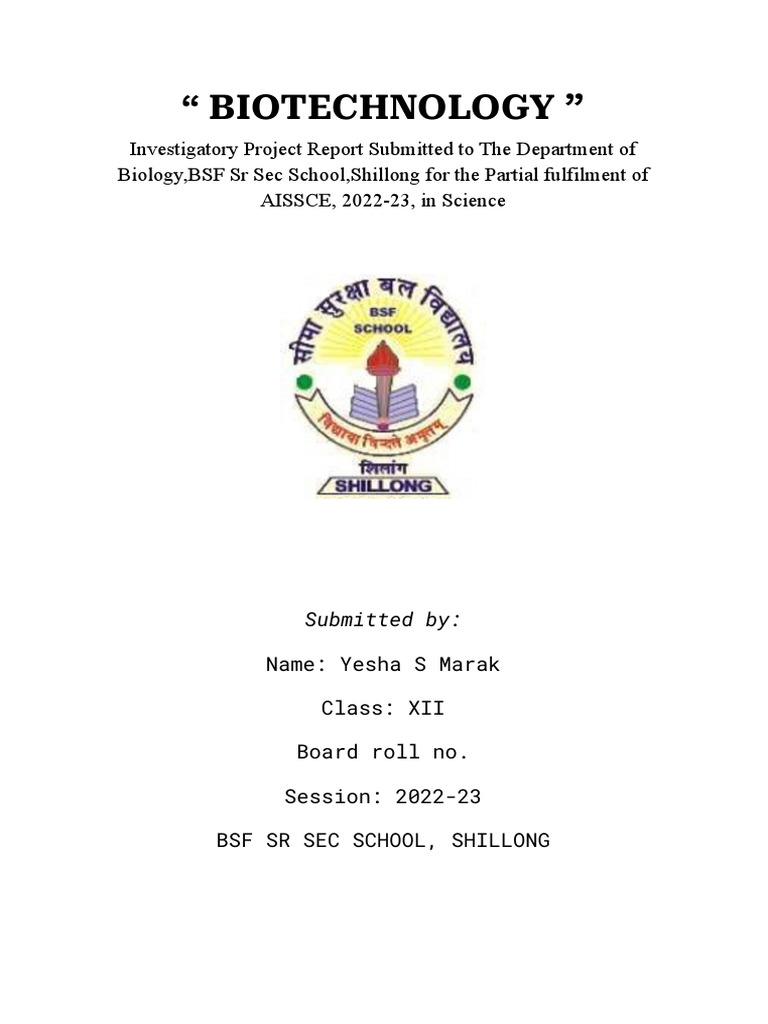 “ BIOTECHNOLOGY ”

Investigatory Project Report Submitted to The Department of Biology,BSF Sr Sec School,Shillong for the Partial fulfilment of AISSCE, 2022-23, in Science

सीमा सुरक्षा बल विद्यालय
BSF
SCHOOL
विद्यया विन्दते अमृतम्
शिलांग
SHILLONG

Submitted by:

Name: Yesha S Marak

Class: XII

Board roll no.

Session: 2022-23

BSF SR SEC SCHOOL, SHILLONG